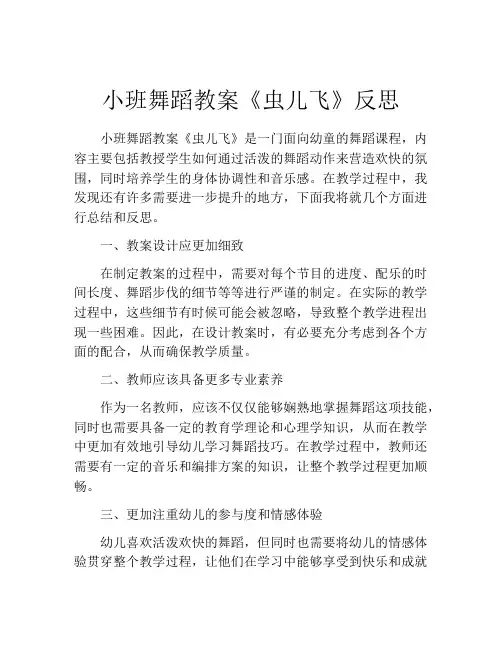 小班舞蹈教案《虫儿飞》反思

小班舞蹈教案《虫儿飞》是一门面向幼童的舞蹈课程，内容主要包括教授学生如何通过活泼的舞蹈动作来营造欢快的氛围，同时培养学生的身体协调性和音乐感。在教学过程中，我发现还有许多需要进一步提升的地方，下面我将就几个方面进行总结和反思。

一、教案设计应更加细致

在制定教案的过程中，需要对每个节目的进度、配乐的时间长度、舞蹈步伐的细节等等进行严谨的制定。在实际的教学过程中，这些细节有时候可能会被忽略，导致整个教学进程出现一些困难。因此，在设计教案时，有必要充分考虑到各个方面的配合，从而确保教学质量。

二、教师应该具备更多专业素养

作为一名教师，应该不仅仅能够娴熟地掌握舞蹈这项技能，同时也需要具备一定的教育学理论和心理学知识，从而在教学中更加有效地引导幼儿学习舞蹈技巧。在教学过程中，教师还需要有一定的音乐和编排方案的知识，让整个教学过程更加顺畅。

三、更加注重幼儿的参与度和情感体验

幼儿喜欢活泼欢快的舞蹈，但同时也需要将幼儿的情感体验贯穿整个教学过程，让他们在学习中能够享受到快乐和成就